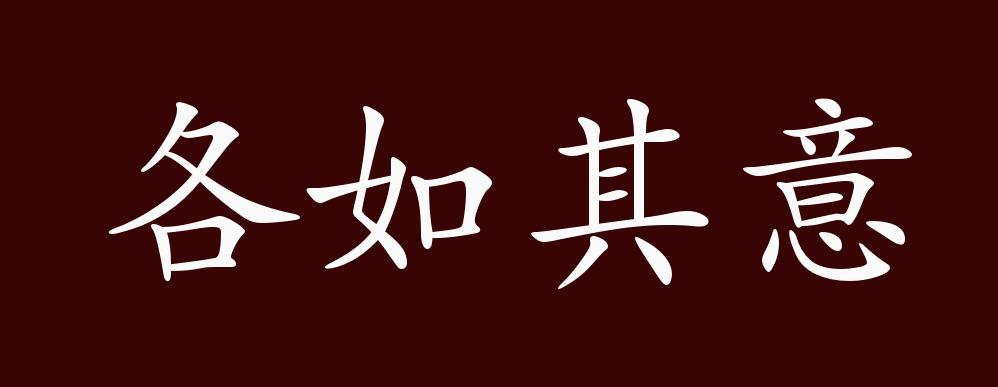 各如其意